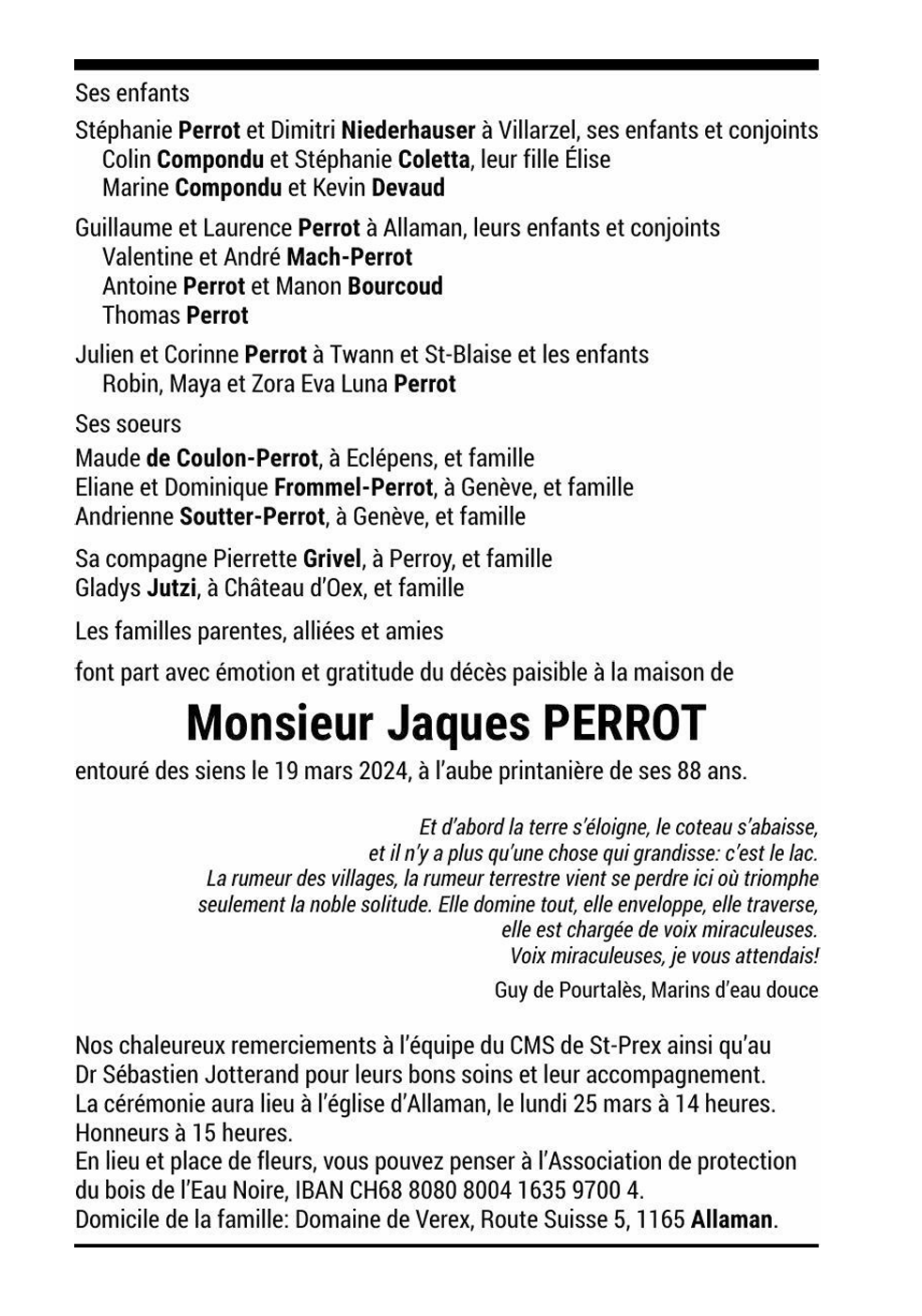 Ses enfants

Stéphanie Perrot et Dimitri Niederhauser à Villarzel, ses enfants et conjoints
Colin Compondu et Stéphanie Coletta, leur fille Élise
Marine Compondu et Kevin Devaud

Guillaume et Laurence Perrot à Allaman, leurs enfants et conjoints
Valentine et André Mach-Perrot
Antoine Perrot et Manon Bourcoud
Thomas Perrot

Julien et Corinne Perrot à Twann et St-Blaise et les enfants
Robin, Maya et Zora Eva Luna Perrot

Ses soeurs

Maude de Coulon-Perrot, à Eclépens, et famille
Eliane et Dominique Frommel-Perrot, à Genève, et famille
Andrienne Soutter-Perrot, à Genève, et famille

Sa compagne Pierrette Grivel, à Perroy, et famille
Gladys Jutzi, à Château d'Oex, et famille

Les familles parentes, alliées et amies

font part avec émotion et gratitude du décès paisible à la maison de

Monsieur Jaques PERROT

entouré des siens le 19 mars 2024, à l'aube printanière de ses 88 ans.

Et d'abord la terre s'éloigne, le coteau s'abaisse, et il n'y a plus qu'une chose qui grandisse: c'est le lac. La rumeur des villages, la rumeur terrestre vient se perdre ici où triomphe seulement la noble solitude. Elle domine tout, elle enveloppe, elle traverse, elle est chargée de voix miraculeuses. Voix miraculeuses, je vous attendais!

Guy de Pourtalès, Marins d'eau douce

Nos chaleureux remerciements à l'équipe du CMS de St-Prex ainsi qu'au Dr Sébastien Jotterand pour leurs bons soins et leur accompagnement.
La cérémonie aura lieu à l'église d'Allaman, le lundi 25 mars à 14 heures.
Honneurs à 15 heures.
En lieu et place de fleurs, vous pouvez penser à l'Association de protection du bois de l'Eau Noire, IBAN CH68 8080 8004 1635 9700 4.
Domicile de la famille: Domaine de Verex, Route Suisse 5, 1165 Allaman.